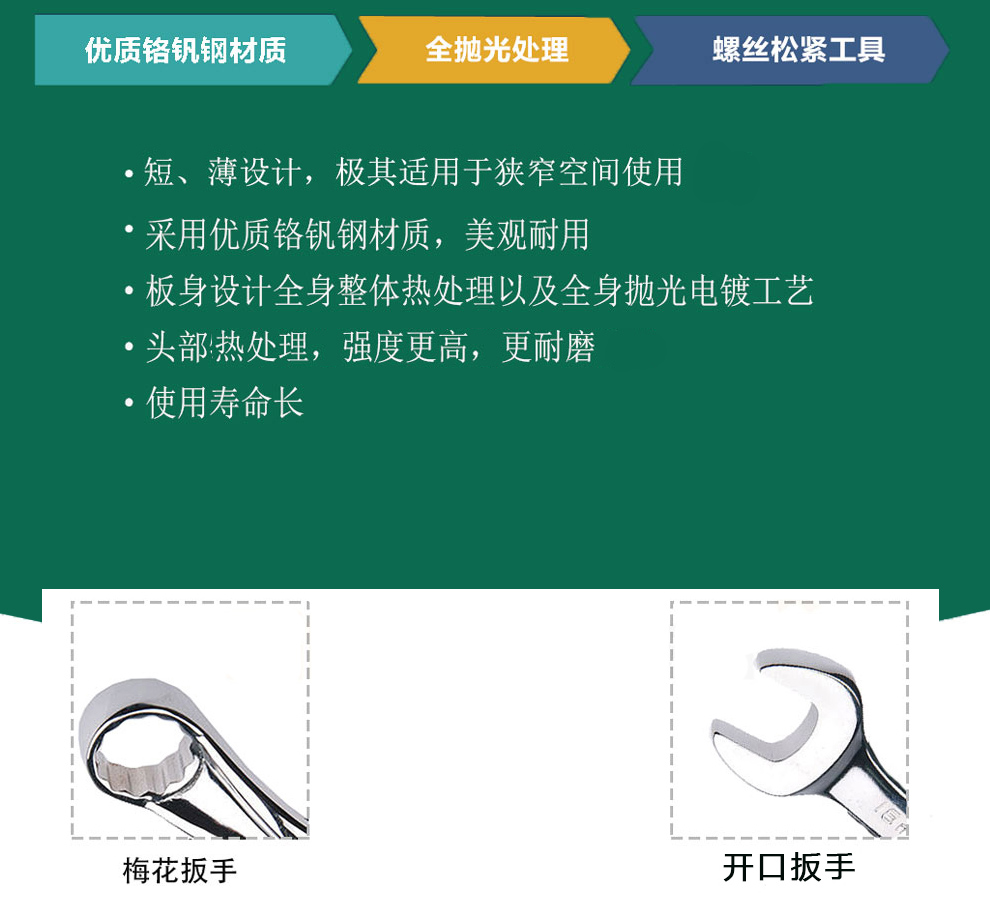 优质铬钒钢材质

全抛光处理

螺丝松紧工具

• 短、薄设计，极其适用于狭窄空间使用

• 采用优质铬钒钢材质，美观耐用

• 板身设计全身整体热处理以及全身抛光电镀工艺

• 头部热处理，强度更高，更耐磨

• 使用寿命长

梅花扳手

开口扳手